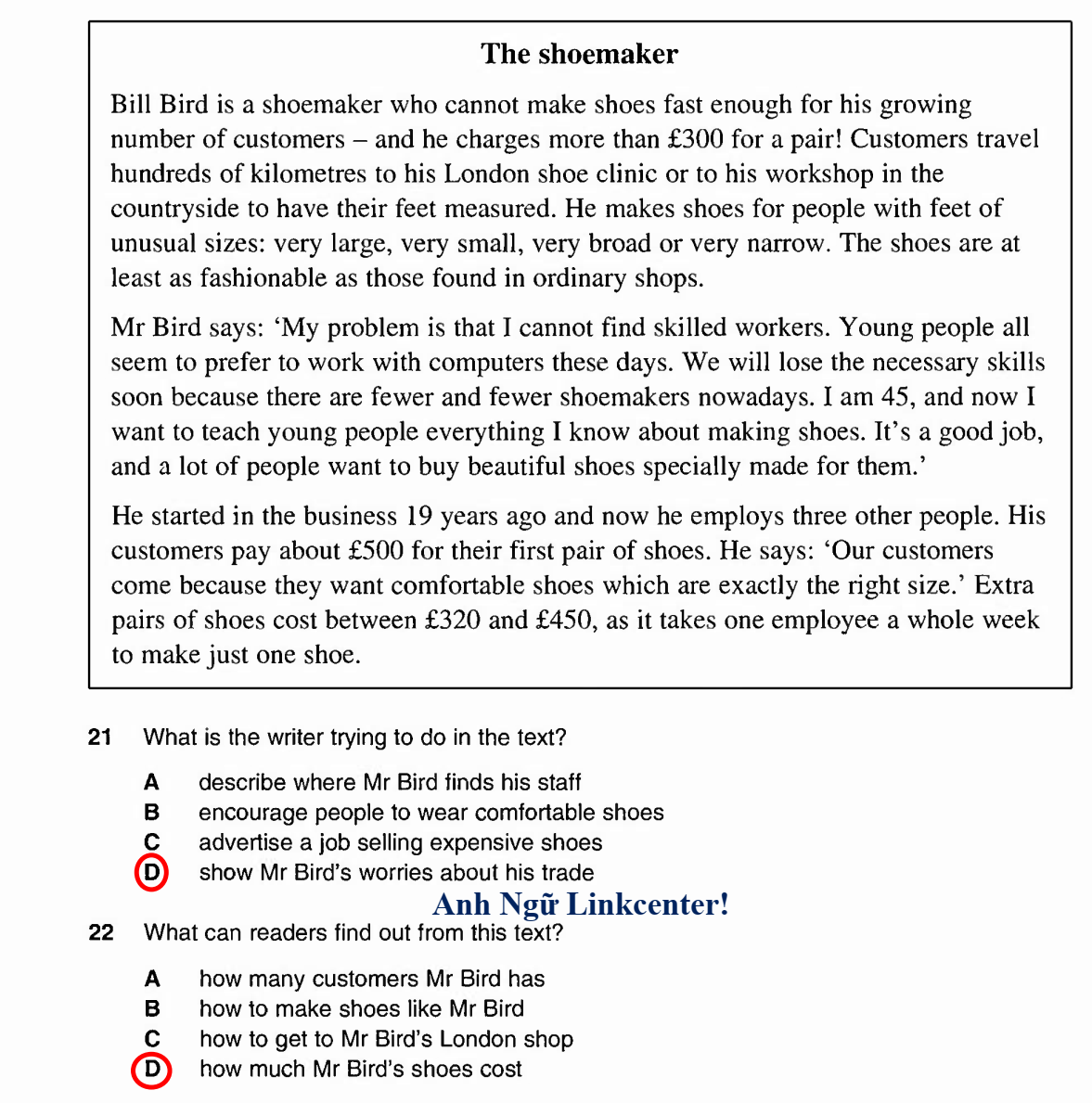 The shoemaker

Bill Bird is a shoemaker who cannot make shoes fast enough for his growing number of customers – and he charges more than £300 for a pair! Customers travel hundreds of kilometres to his London shoe clinic or to his workshop in the countryside to have their feet measured. He makes shoes for people with feet of unusual sizes: very large, very small, very broad or very narrow. The shoes are at least as fashionable as those found in ordinary shops.

Mr Bird says: 'My problem is that I cannot find skilled workers. Young people all seem to prefer to work with computers these days. We will lose the necessary skills soon because there are fewer and fewer shoemakers nowadays. I am 45, and now I want to teach young people everything I know about making shoes. It's a good job, and a lot of people want to buy beautiful shoes specially made for them.'

He started in the business 19 years ago and now he employs three other people. His customers pay about £500 for their first pair of shoes. He says: 'Our customers come because they want comfortable shoes which are exactly the right size.' Extra pairs of shoes cost between £320 and £450, as it takes one employee a whole week to make just one shoe.

21 What is the writer trying to do in the text?

A describe where Mr Bird finds his staff
B encourage people to wear comfortable shoes
C advertise a job selling expensive shoes
D show Mr Bird's worries about his trade

Anh Ngữ Linkcenter!

22 What can readers find out from this text?

A how many customers Mr Bird has
B how to make shoes like Mr Bird
C how to get to Mr Bird's London shop
D how much Mr Bird's shoes cost